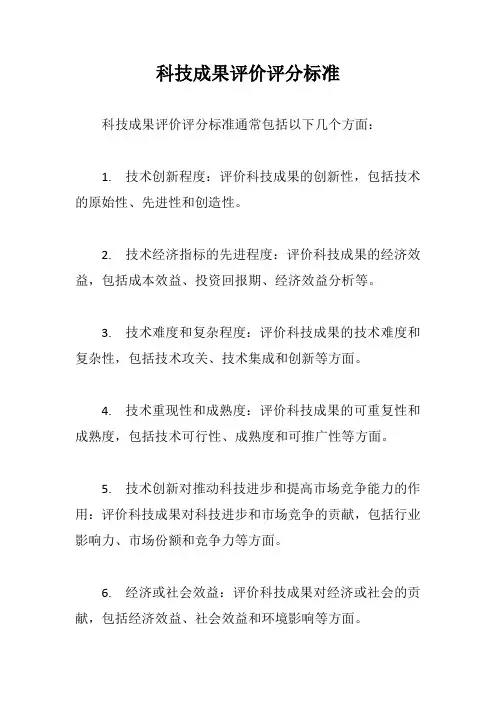 科技成果评价评分标准

科技成果评价评分标准通常包括以下几个方面：

1. 技术创新程度：评价科技成果的创新性，包括技术的原始性、先进性和创造性。

2. 技术经济指标的先进程度：评价科技成果的经济效益，包括成本效益、投资回报期、经济效益分析等。

3. 技术难度和复杂程度：评价科技成果的技术难度和复杂性，包括技术攻关、技术集成和创新等方面。

4. 技术重现性和成熟度：评价科技成果的可重复性和成熟度，包括技术可行性、成熟度和可推广性等方面。

5. 技术创新对推动科技进步和提高市场竞争能力的作用：评价科技成果对科技进步和市场竞争的贡献，包括行业影响力、市场份额和竞争力等方面。

6. 经济或社会效益：评价科技成果对经济或社会的贡献，包括经济效益、社会效益和环境影响等方面。